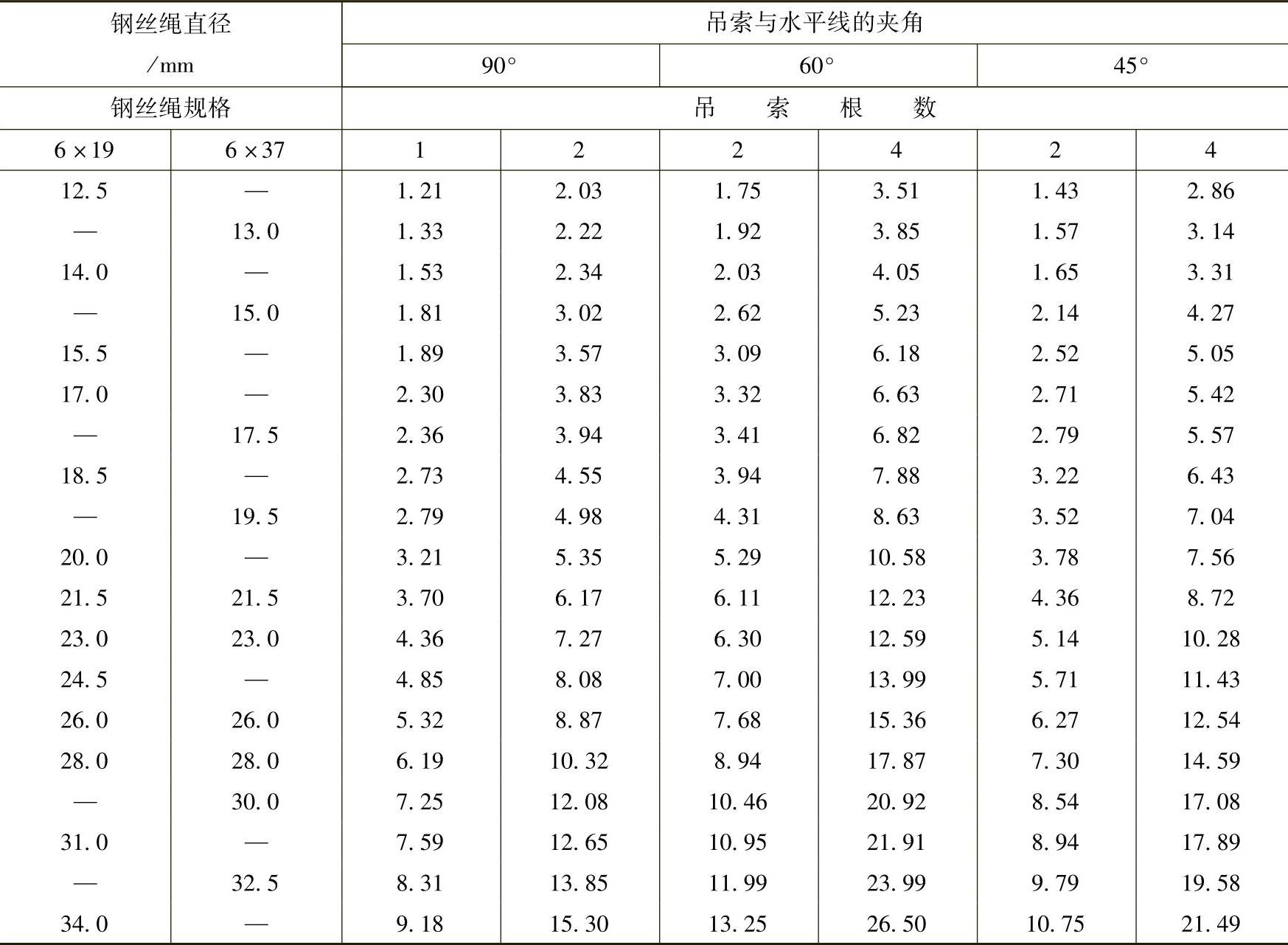 | 钢丝绳直径 /mm | | 吊索与水平线的夹角 | | | | | |
|---|---|---|---|---|---|---|---|
| | | 90° | | 60° | | 45° | |
| 钢丝绳规格 | | 吊 索 根 数 | | | | | |
| 6×19 | 6×37 | 1 | 2 | 2 | 4 | 2 | 4 |
| 12.5 | — | 1.21 | 2.03 | 1.75 | 3.51 | 1.43 | 2.86 |
| — | 13.0 | 1.33 | 2.22 | 1.92 | 3.85 | 1.57 | 3.14 |
| 14.0 | — | 1.53 | 2.34 | 2.03 | 4.05 | 1.65 | 3.31 |
| — | 15.0 | 1.81 | 3.02 | 2.62 | 5.23 | 2.14 | 4.27 |
| 15.5 | — | 1.89 | 3.57 | 3.09 | 6.18 | 2.52 | 5.05 |
| 17.0 | — | 2.30 | 3.83 | 3.32 | 6.63 | 2.71 | 5.42 |
| — | 17.5 | 2.36 | 3.94 | 3.41 | 6.82 | 2.79 | 5.57 |
| 18.5 | — | 2.73 | 4.55 | 3.94 | 7.88 | 3.22 | 6.43 |
| — | 19.5 | 2.79 | 4.98 | 4.31 | 8.63 | 3.52 | 7.04 |
| 20.0 | — | 3.21 | 5.35 | 5.29 | 10.58 | 3.78 | 7.56 |
| 21.5 | 21.5 | 3.70 | 6.17 | 6.11 | 12.23 | 4.36 | 8.72 |
| 23.0 | 23.0 | 4.36 | 7.27 | 6.30 | 12.59 | 5.14 | 10.28 |
| 24.5 | — | 4.85 | 8.08 | 7.00 | 13.99 | 5.71 | 11.43 |
| 26.0 | 26.0 | 5.32 | 8.87 | 7.68 | 15.36 | 6.27 | 12.54 |
| 28.0 | 28.0 | 6.19 | 10.32 | 8.94 | 17.87 | 7.30 | 14.59 |
| — | 30.0 | 7.25 | 12.08 | 10.46 | 20.92 | 8.54 | 17.08 |
| 31.0 | — | 7.59 | 12.65 | 10.95 | 21.91 | 8.94 | 17.89 |
| — | 32.5 | 8.31 | 13.85 | 11.99 | 23.99 | 9.79 | 19.58 |
| 34.0 | — | 9.18 | 15.30 | 13.25 | 26.50 | 10.75 | 21.49 |